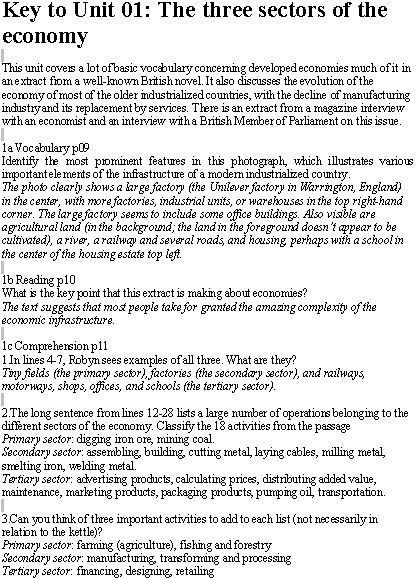 Key to Unit 01: The three sectors of the economy

This unit covers a lot of basic vocabulary concerning developed economies much of it in an extract from a well-known British novel. It also discusses the evolution of the economy of most of the older industrialized countries, with the decline of manufacturing industry and its replacement by services. There is an extract from a magazine interview with an economist and an interview with a British Member of Parliament on this issue.

1a Vocabulary p09
Identify the most prominent features in this photograph, which illustrates various important elements of the infrastructure of a modern industrialized country.
The photo clearly shows a large factory (the Unilever factory in Warrington, England) in the center, with more factories, industrial units, or warehouses in the top right-hand corner. The large factory seems to include some office buildings. Also visible are agricultural land (in the background; the land in the foreground doesn't appear to be cultivated), a river, a railway and several roads, and housing, perhaps with a school in the center of the housing estate top left.

1b Reading p10
What is the key point that this extract is making about economies?
The text suggests that most people take for granted the amazing complexity of the economic infrastructure.

1c Comprehension p11
1 In lines 4-7, Robyn sees examples of all three. What are they?
Tiny fields (the primary sector), factories (the secondary sector), and railways, motorways, shops, offices, and schools (the tertiary sector).

2.The long sentence from lines 12-28 lists a large number of operations belonging to the different sectors of the economy. Classify the 18 activities from the passage
Primary sector: digging iron ore, mining coal.
Secondary sector: assembling, building, cutting metal, laying cables, milling metal, smelting iron, welding metal.
Tertiary sector: advertising products, calculating prices, distributing added value, maintenance, marketing products, packaging products, pumping oil, transportation.

3.Can you think of three important activities to add to each list (not necessarily in relation to the kettle)?
Primary sector: farming (agriculture), fishing and forestry
Secondary sector: manufacturing, transforming and processing
Tertiary sector: financing, designing, retailing